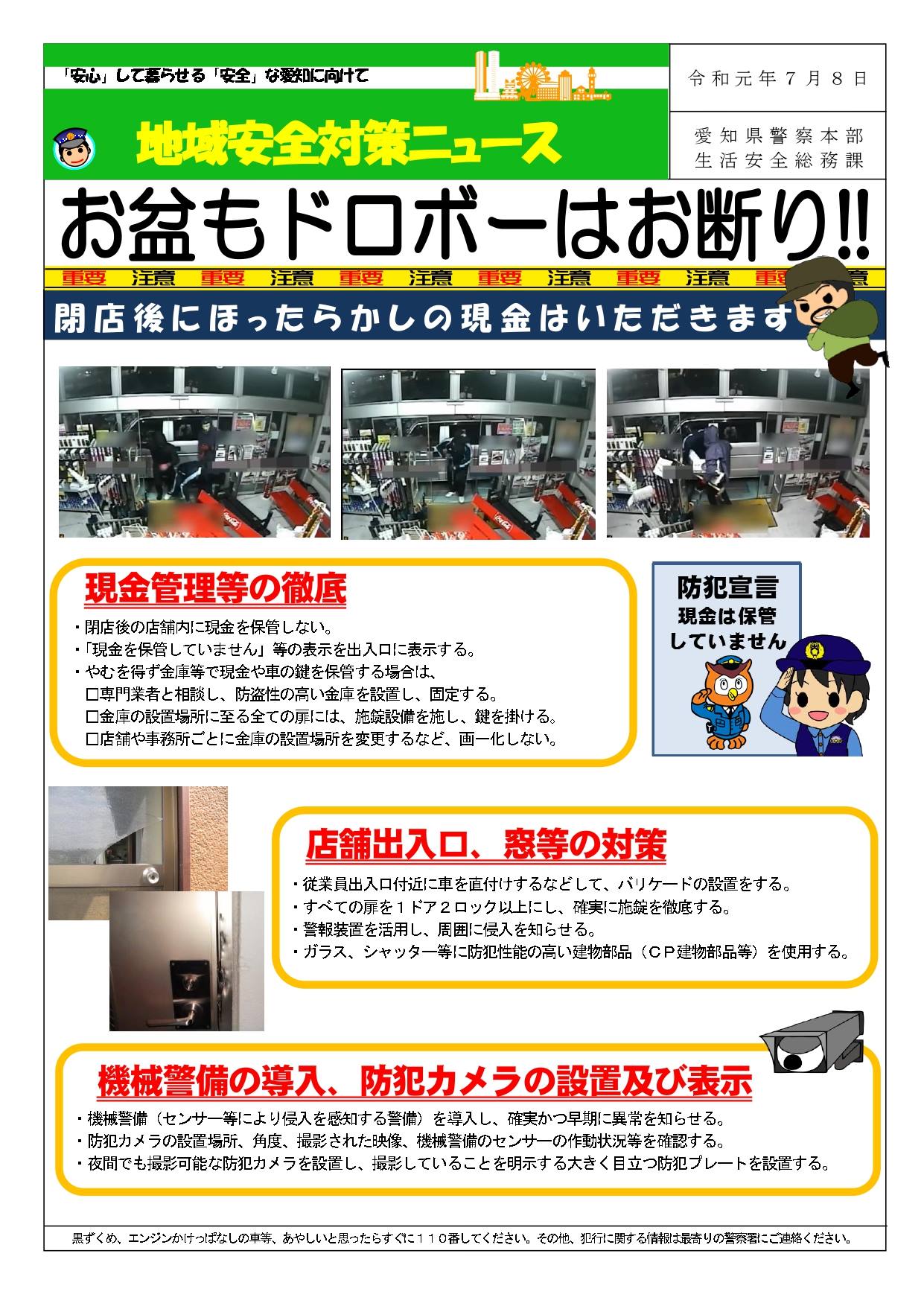 「安心」して暮らせる「安全」な愛知に向けて

地域安全対策ニュース

令和元年７月８日

愛知県警察本部
生活安全総務課

お盆もドロボーはお断り!!

重要 注意 重要 注意 重要 注意 重要 注意 重要 注意 重要 注意

閉店後にほったらかしの現金はいただきます

現金管理等の徹底

・閉店後の店舗内に現金を保管しない。
・「現金を保管していません」等の表示を出入口に表示する。
・やむを得ず金庫等で現金や車の鍵を保管する場合は、
☐専門業者と相談し、防盗性の高い金庫を設置し、固定する。
☐金庫の設置場所に至る全ての扉には、施錠設備を施し、鍵を掛ける。
☐店舗や事務所ごとに金庫の設置場所を変更するなど、画一化しない。

防犯宣言
現金は保管
していません

店舗出入口、窓等の対策

・従業員出入口付近に車を直付けするなどして、バリケードの設置をする。
・すべての扉を１ドア２ロック以上にし、確実に施錠を徹底する。
・警報装置を活用し、周囲に侵入を知らせる。
・ガラス、シャッター等に防犯性能の高い建物部品（ＣＰ建物部品等）を使用する。

機械警備の導入、防犯カメラの設置及び表示

・機械警備（センサー等により侵入を感知する警備）を導入し、確実かつ早期に異常を知らせる。
・防犯カメラの設置場所、角度、撮影された映像、機械警備のセンサーの作動状況等を確認する。
・夜間でも撮影可能な防犯カメラを設置し、撮影していることを明示する大きく目立つ防犯プレートを設置する。

黒ずくめ、エンジンかけっぱなしの車等、あやしいと思ったらすぐに１１０番してください。その他、犯行に関する情報は最寄りの警察署にご連絡ください。